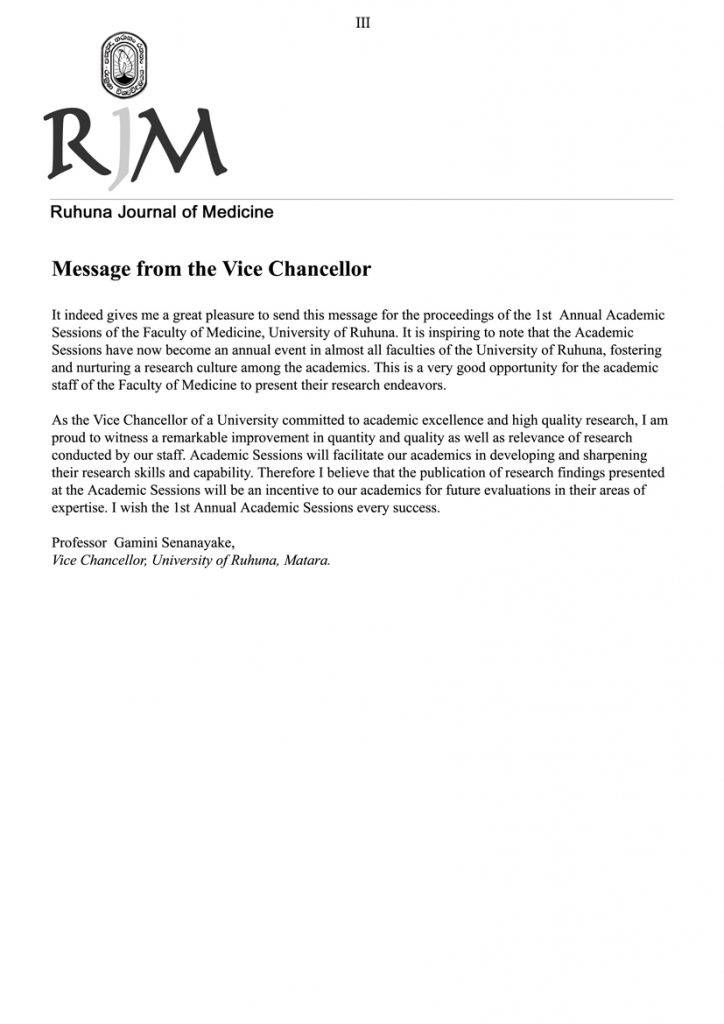 III

RJM

Ruhuna Journal of Medicine

Message from the Vice Chancellor

It indeed gives me a great pleasure to send this message for the proceedings of the 1st Annual Academic Sessions of the Faculty of Medicine, University of Ruhuna. It is inspiring to note that the Academic Sessions have now become an annual event in almost all faculties of the University of Ruhuna, fostering and nurturing a research culture among the academics. This is a very good opportunity for the academic staff of the Faculty of Medicine to present their research endeavors.

As the Vice Chancellor of a University committed to academic excellence and high quality research, I am proud to witness a remarkable improvement in quantity and quality as well as relevance of research conducted by our staff. Academic Sessions will facilitate our academics in developing and sharpening their research skills and capability. Therefore I believe that the publication of research findings presented at the Academic Sessions will be an incentive to our academics for future evaluations in their areas of expertise. I wish the 1st Annual Academic Sessions every success.

Professor Gamini Senanayake,
Vice Chancellor, University of Ruhuna, Matara.